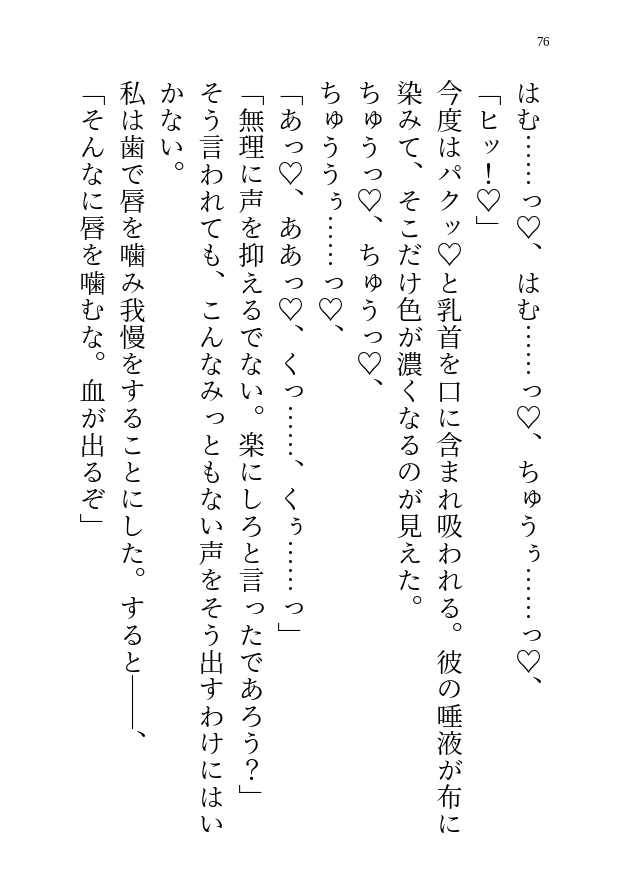 76

はむ……っ♡、はむ……っ♡、ちゅうぅ……っ♡、

「ヒッ！♡」

今度はパクッ♡と乳首を口に含まれ吸われる。彼の唾液が布に染みて、そこだけ色が濃くなるのが見えた。

ちゅうっ♡、ちゅうっ♡、

ちゅううぅ……っ♡、

「あっ♡、ああっ♡、くっ……、くぅ……っ」

「無理に声を抑えるでない。楽にしろと言ったであろう？」

そう言われても、こんなみっともない声をそう出すわけにはいかない。

私は歯で唇を噛み我慢をすることにした。すると――、

「そんなに唇を噛むな。血が出るぞ」